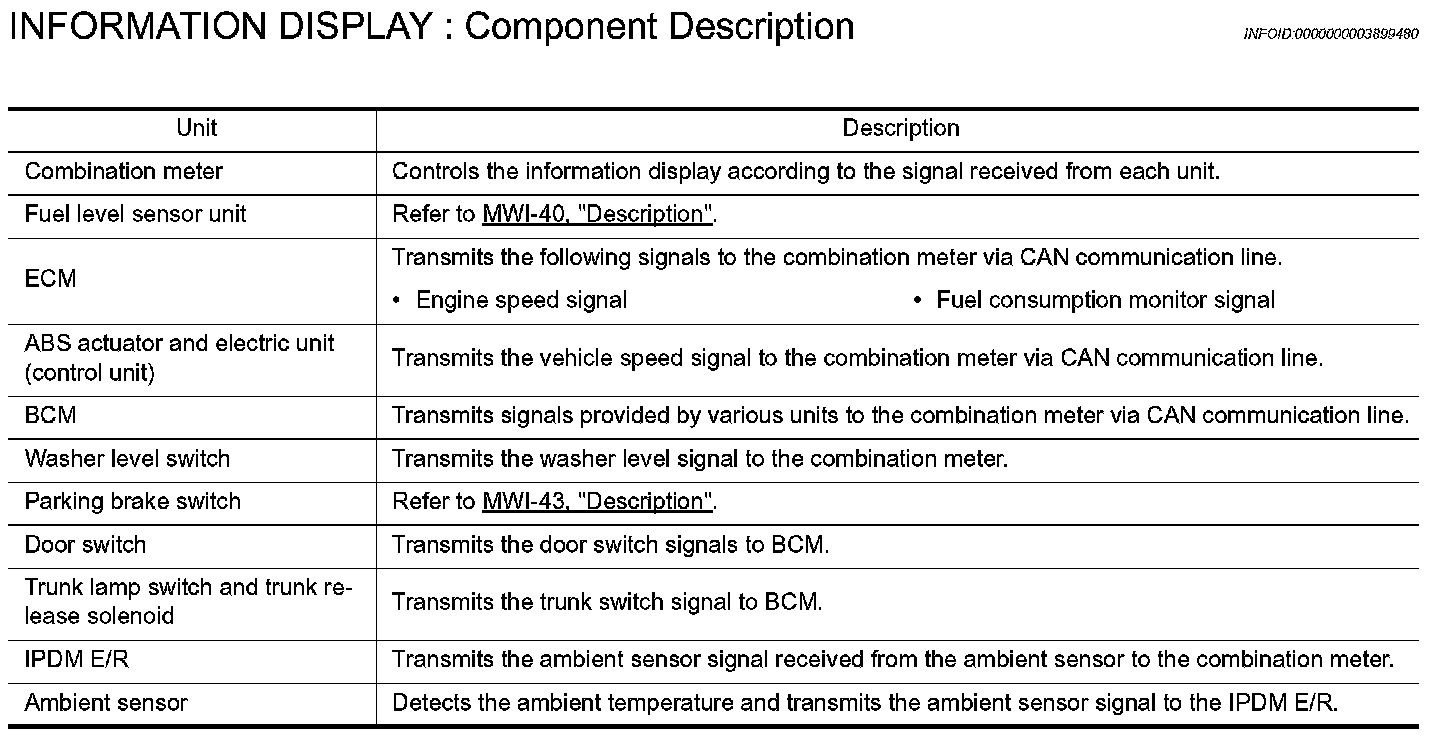 INFORMATION DISPLAY : Component Description

INFOID:0000000003899480

| Unit | Description |
|---|---|
| Combination meter | Controls the information display according to the signal received from each unit. |
| Fuel level sensor unit | Refer to MWI-40, "Description". |
| ECM | Transmits the following signals to the combination meter via CAN communication line. • Engine speed signal • Fuel consumption monitor signal |
| ABS actuator and electric unit (control unit) | Transmits the vehicle speed signal to the combination meter via CAN communication line. |
| BCM | Transmits signals provided by various units to the combination meter via CAN communication line. |
| Washer level switch | Transmits the washer level signal to the combination meter. |
| Parking brake switch | Refer to MWI-43, "Description". |
| Door switch | Transmits the door switch signals to BCM. |
| Trunk lamp switch and trunk release solenoid | Transmits the trunk switch signal to BCM. |
| IPDM E/R | Transmits the ambient sensor signal received from the ambient sensor to the combination meter. |
| Ambient sensor | Detects the ambient temperature and transmits the ambient sensor signal to the IPDM E/R. |